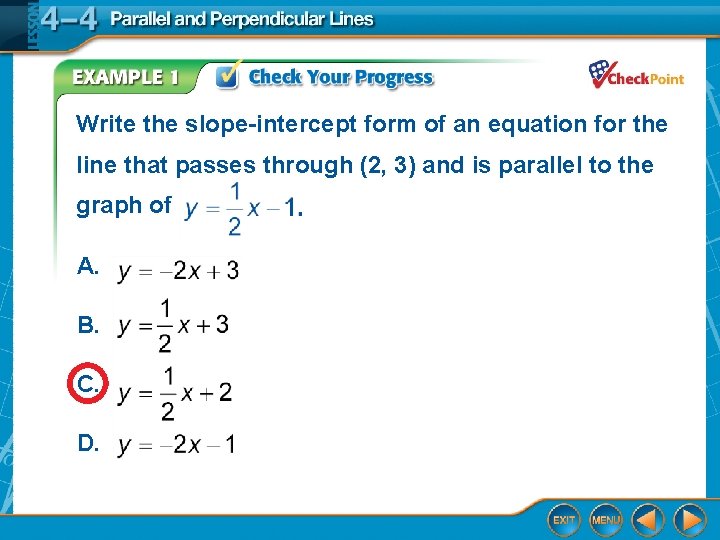 LESSON 4–4 Parallel and Perpendicular Lines

EXAMPLE 1 Check Your Progress CheckPoint

Write the slope-intercept form of an equation for the line that passes through (2, 3) and is parallel to the graph of $y = \frac{1}{2}x - 1$.

A. $y = -2x + 3$

B. $y = \frac{1}{2}x + 3$

C. $y = \frac{1}{2}x + 2$

D. $y = -2x - 1$

EXIT MENU